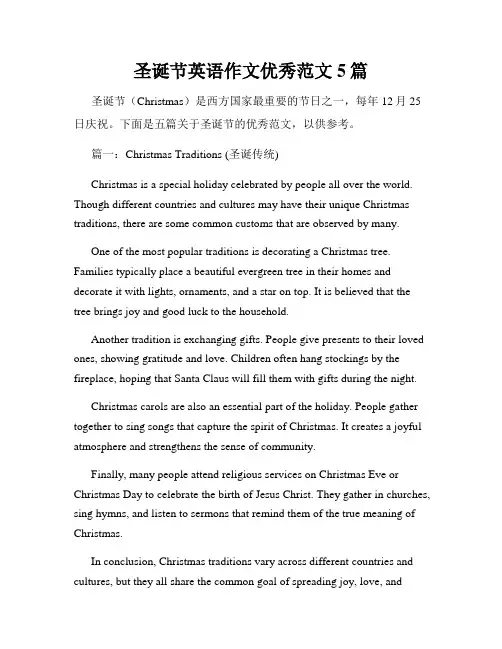 圣诞节英语作文优秀范文 5 篇

圣诞节（Christmas）是西方国家最重要的节日之一，每年 12 月 25 日庆祝。下面是五篇关于圣诞节的优秀范文，以供参考。

篇一：Christmas Traditions (圣诞传统)

Christmas is a special holiday celebrated by people all over the world. Though different countries and cultures may have their unique Christmas traditions, there are some common customs that are observed by many.

One of the most popular traditions is decorating a Christmas tree. Families typically place a beautiful evergreen tree in their homes and decorate it with lights, ornaments, and a star on top. It is believed that the tree brings joy and good luck to the household.

Another tradition is exchanging gifts. People give presents to their loved ones, showing gratitude and love. Children often hang stockings by the fireplace, hoping that Santa Claus will fill them with gifts during the night.

Christmas carols are also an essential part of the holiday. People gather together to sing songs that capture the spirit of Christmas. It creates a joyful atmosphere and strengthens the sense of community.

Finally, many people attend religious services on Christmas Eve or Christmas Day to celebrate the birth of Jesus Christ. They gather in churches, sing hymns, and listen to sermons that remind them of the true meaning of Christmas.

In conclusion, Christmas traditions vary across different countries and cultures, but they all share the common goal of spreading joy, love, and